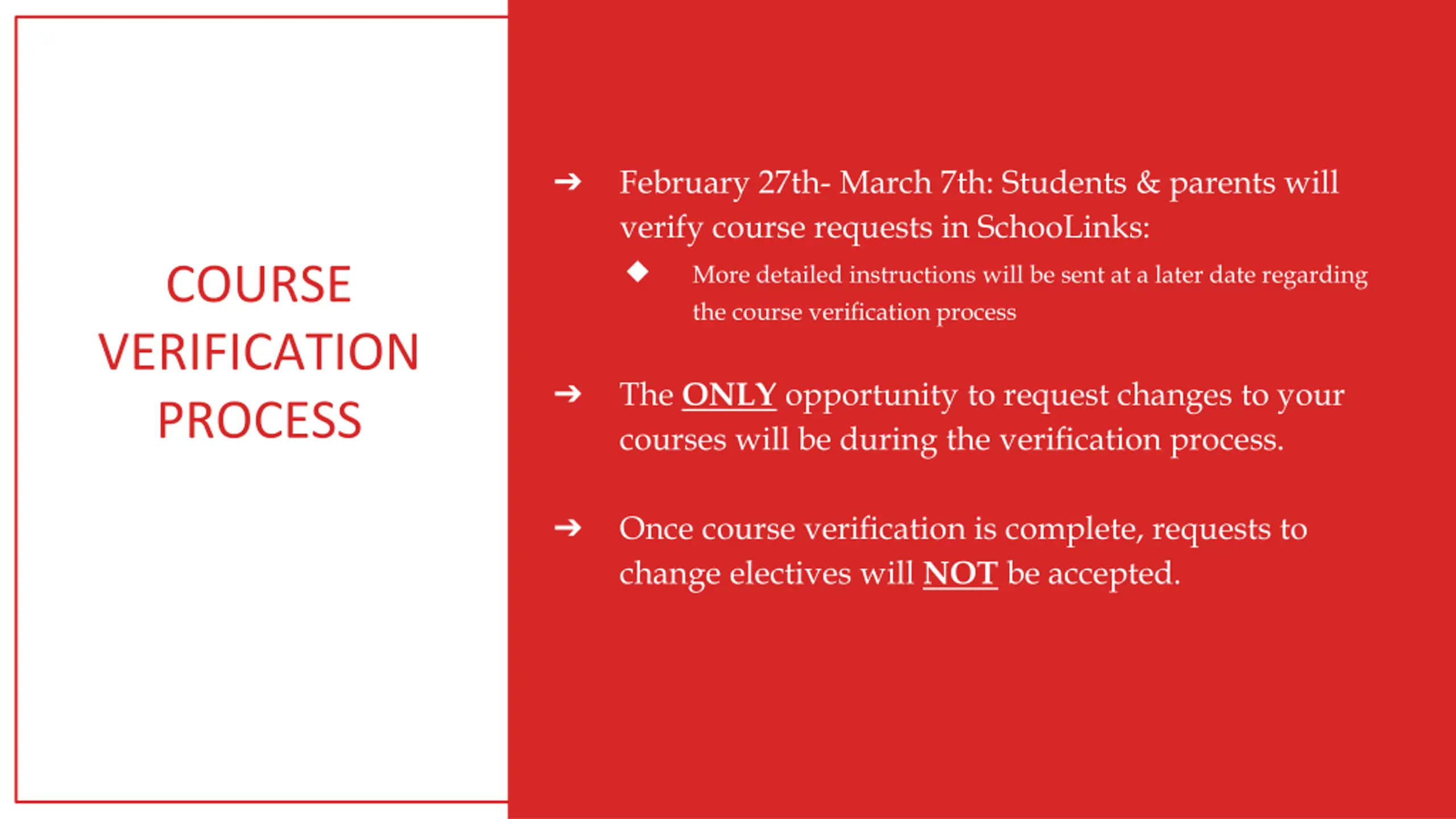 COURSE VERIFICATION PROCESS

➔ February 27th- March 7th: Students & parents will verify course requests in SchooLinks:

◆ More detailed instructions will be sent at a later date regarding the course verification process

➔ The ONLY opportunity to request changes to your courses will be during the verification process.

➔ Once course verification is complete, requests to change electives will NOT be accepted.